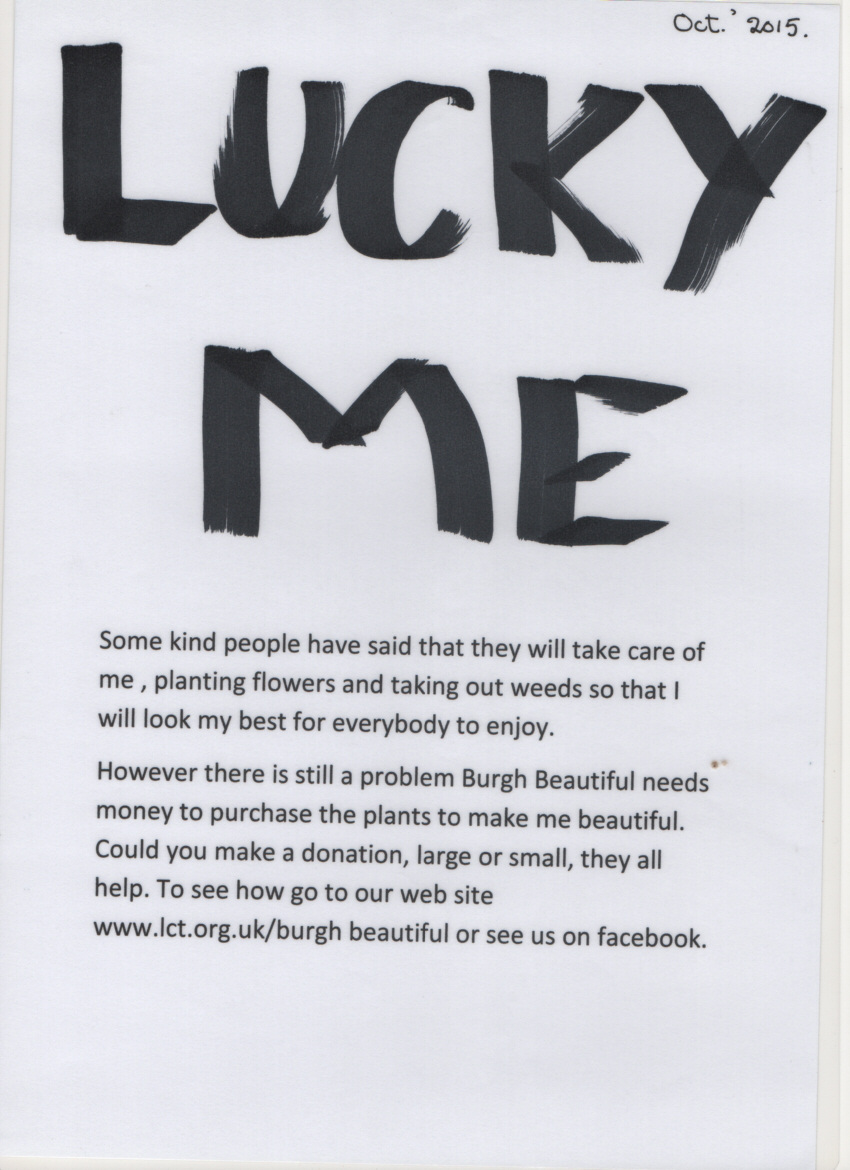 Oct.' 2015.

LUCKY

ME

Some kind people have said that they will take care of me , planting flowers and taking out weeds so that I will look my best for everybody to enjoy.

However there is still a problem Burgh Beautiful needs money to purchase the plants to make me beautiful. Could you make a donation, large or small, they all help. To see how go to our web site www.lct.org.uk/burgh beautiful or see us on facebook.